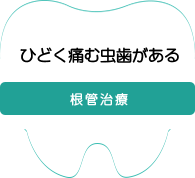 ひどく痛む虫歯がある

根管治療